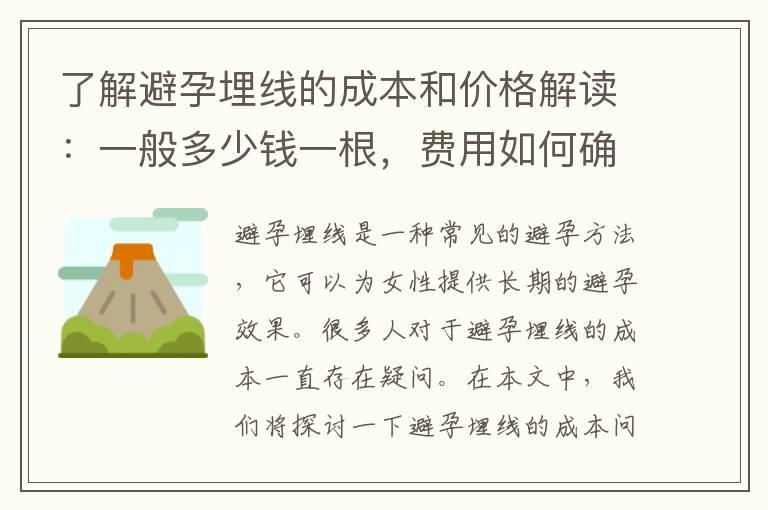 了解避孕埋线的成本和价格解读：一般多少钱一根，费用如何确

避孕埋线是一种常见的避孕方法，它可以为女性提供长期的避孕效果。很多人对于避孕埋线的成本一直存在疑问。在本文中，我们将探讨一下避孕埋线的成本问